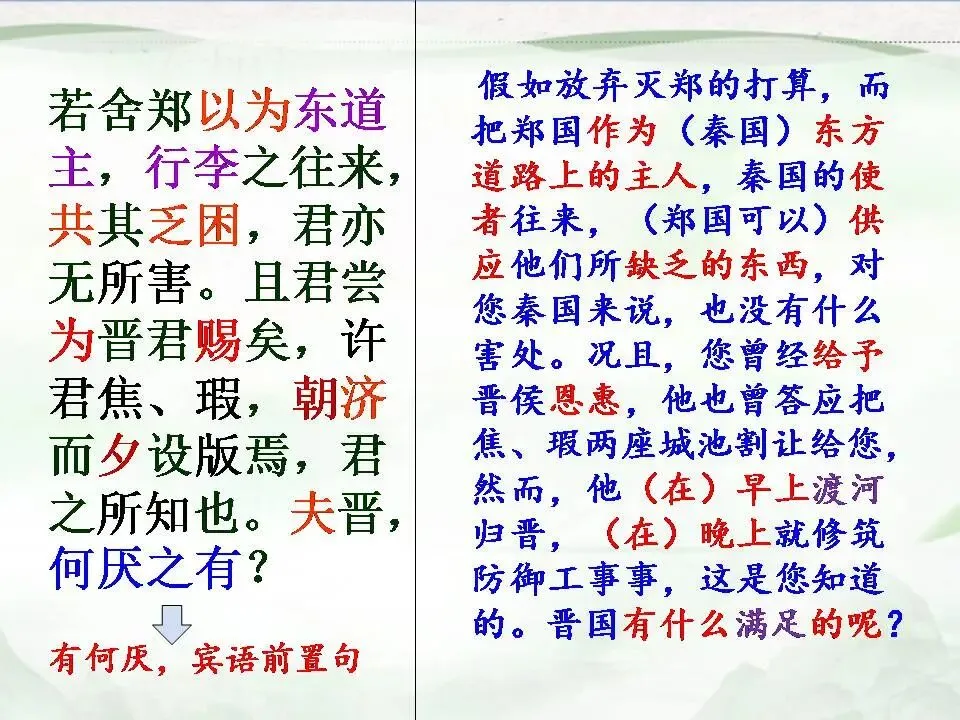 若舍郑以为东道主，行李之往来，共其乏困，君亦无所害。且君尝为晋君赐矣，许君焦、瑕，朝济而夕设版焉，君之所知也。夫晋，何厌之有？

有何厌，宾语前置句

假如放弃灭郑的打算，而把郑国作为（秦国）东方道路上的主人，秦国的使者往来，（郑国可以）供应他们所缺乏的东西，对您秦国来说，也没有什么害处。况且，您曾经给予晋侯恩惠，他也曾答应把焦、瑕两座城池割让给您，然而，他（在）早上渡河归晋，（在）晚上就修筑防御工事事，这是您知道的。晋国有什么满足的呢？